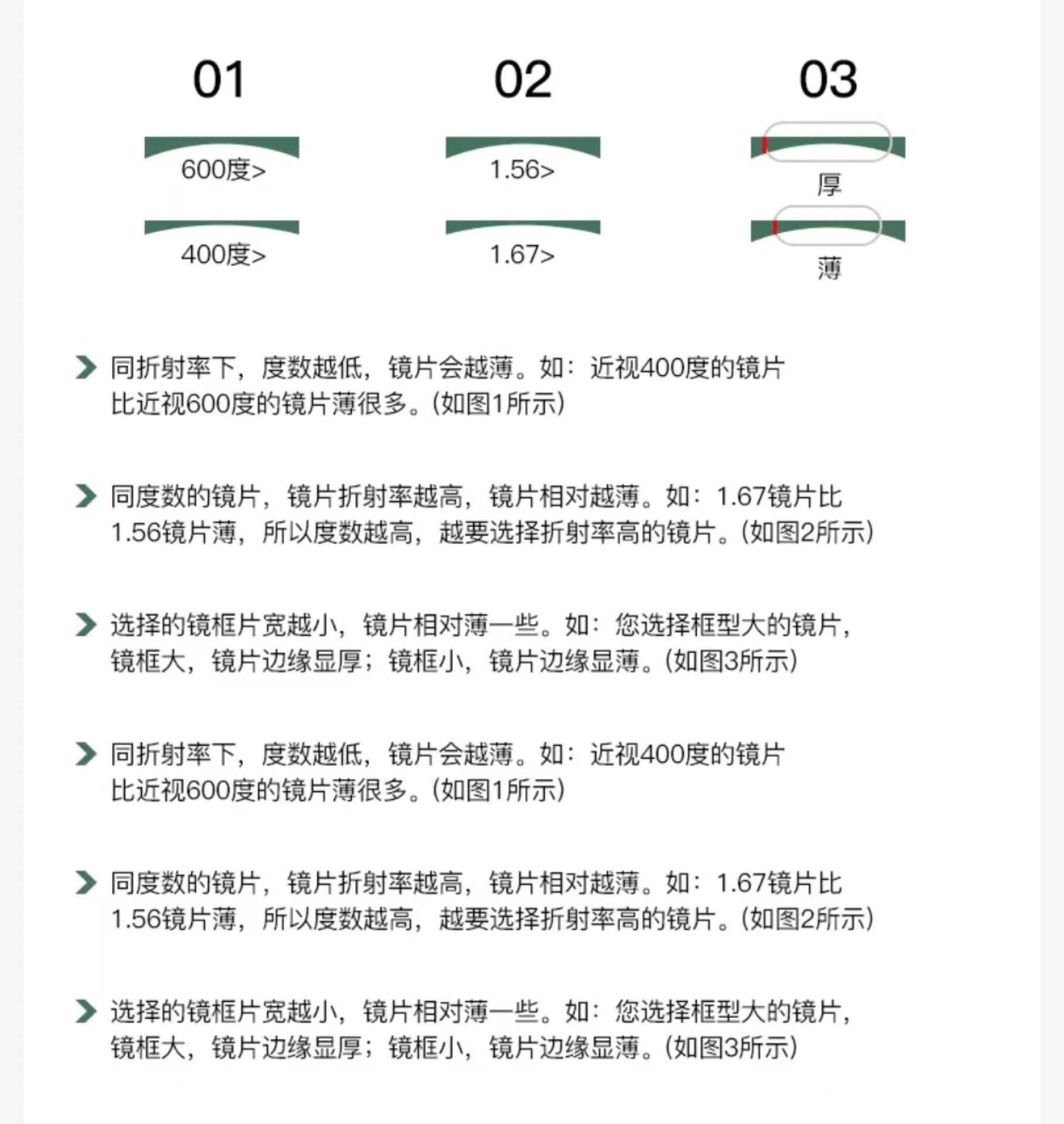 01

600度>

400度>

02

1.56>

1.67>

03

厚

薄

同折射率下，度数越低，镜片会越薄。如：近视400度的镜片比近视600度的镜片薄很多。(如图1所示)

同度数的镜片，镜片折射率越高，镜片相对越薄。如：1.67镜片比1.56镜片薄，所以度数越高，越要选择折射率高的镜片。(如图2所示)

选择的镜框片宽越小，镜片相对薄一些。如：您选择框型大的镜片，镜框大，镜片边缘显厚；镜框小，镜片边缘显薄。(如图3所示)

同折射率下，度数越低，镜片会越薄。如：近视400度的镜片比近视600度的镜片薄很多。(如图1所示)

同度数的镜片，镜片折射率越高，镜片相对越薄。如：1.67镜片比1.56镜片薄，所以度数越高，越要选择折射率高的镜片。(如图2所示)

选择的镜框片宽越小，镜片相对薄一些。如：您选择框型大的镜片，镜框大，镜片边缘显厚；镜框小，镜片边缘显薄。(如图3所示)